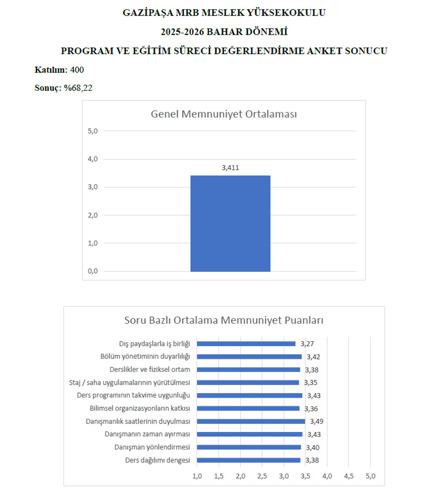 GAZİPAŞA MRB MESLEK YÜKSEKOKULU

2025-2026 BAHAR DÖNEMİ

PROGRAM VE EĞİTİM SÜRECİ DEĞERLENDİRME ANKET SONUCU

Katılım: 400

Sonuç: %68,22

Genel Memnuniyet Ortalaması

5,0
4,0
3,0
2,0
1,0
0,0

3,411

Soru Bazlı Ortalama Memnuniyet Puanları

Dış paydaşlarla iş birliği 3,27
Bölüm yönetiminin duyarlılığı 3,42
Derslikler ve fiziksel ortam 3,38
Staj / saha uygulamalarının yürütülmesi 3,35
Ders programının takvime uygunluğu 3,43
Bilimsel organizasyonların katkısı 3,36
Danışmanlık saatlerinin duyulması 3,49
Danışmanın zaman ayırması 3,43
Danışman yönlendirmesi 3,40
Ders dağılımı dengesi 3,38

1,0 1,5 2,0 2,5 3,0 3,5 4,0 4,5 5,0